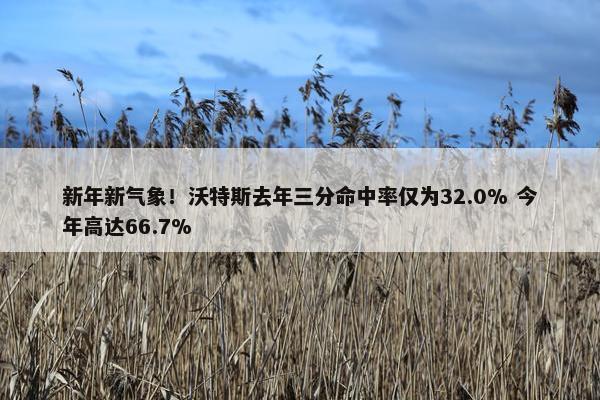 新年新气象！沃特斯去年三分命中率仅为32.0% 今年高达66.7%